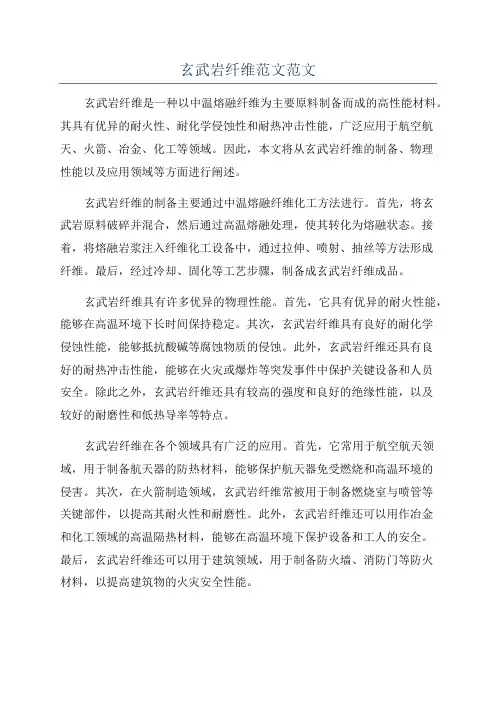 玄武岩纤维范文范文

玄武岩纤维是一种以中温熔融纤维为主要原料制备而成的高性能材料。其具有优异的耐火性、耐化学侵蚀性和耐热冲击性能，广泛应用于航空航天、火箭、冶金、化工等领域。因此，本文将从玄武岩纤维的制备、物理性能以及应用领域等方面进行阐述。

玄武岩纤维的制备主要通过中温熔融纤维化工方法进行。首先，将玄武岩原料破碎并混合，然后通过高温熔融处理，使其转化为熔融状态。接着，将熔融岩浆注入纤维化工设备中，通过拉伸、喷射、抽丝等方法形成纤维。最后，经过冷却、固化等工艺步骤，制备成玄武岩纤维成品。

玄武岩纤维具有许多优异的物理性能。首先，它具有优异的耐火性能，能够在高温环境下长时间保持稳定。其次，玄武岩纤维具有良好的耐化学侵蚀性能，能够抵抗酸碱等腐蚀物质的侵蚀。此外，玄武岩纤维还具有良好的耐热冲击性能，能够在火灾或爆炸等突发事件中保护关键设备和人员安全。除此之外，玄武岩纤维还具有较高的强度和良好的绝缘性能，以及较好的耐磨性和低热导率等特点。

玄武岩纤维在各个领域具有广泛的应用。首先，它常用于航空航天领域，用于制备航天器的防热材料，能够保护航天器免受燃烧和高温环境的侵害。其次，在火箭制造领域，玄武岩纤维常被用于制备燃烧室与喷管等关键部件，以提高其耐火性和耐磨性。此外，玄武岩纤维还可以用作冶金和化工领域的高温隔热材料，能够在高温环境下保护设备和工人的安全。最后，玄武岩纤维还可以用于建筑领域，用于制备防火墙、消防门等防火材料，以提高建筑物的火灾安全性能。